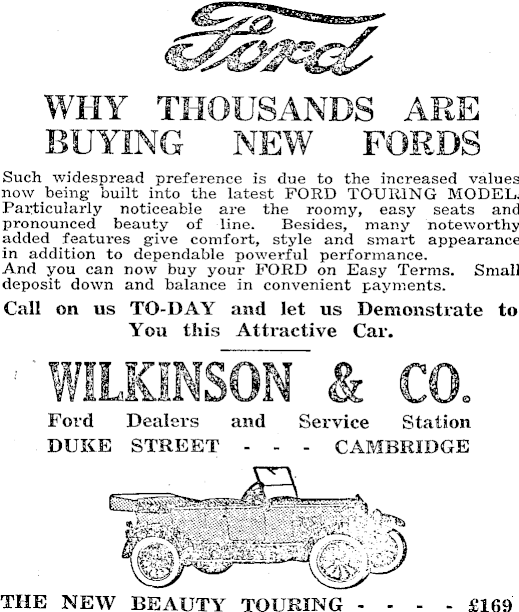 Ford

WHY THOUSANDS ARE BUYING NEW FORDS

Such widespread preference is due to the increased values now being built into the latest FORD TOURING MODEL. Particularly noticeable are the roomy, easy seats and pronounced beauty of line. Besides, many noteworthy added features give comfort, style and smart appearance in addition to dependable powerful performance.
And you can now buy your FORD on Easy Terms. Small deposit down and balance in convenient payments.

Call on us TO-DAY and let us Demonstrate to You this Attractive Car.

WILKINSON & CO.

Ford Dealers and Service Station
DUKE STREET - - - CAMBRIDGE

THE NEW BEAUTY TOURING - - - - £169